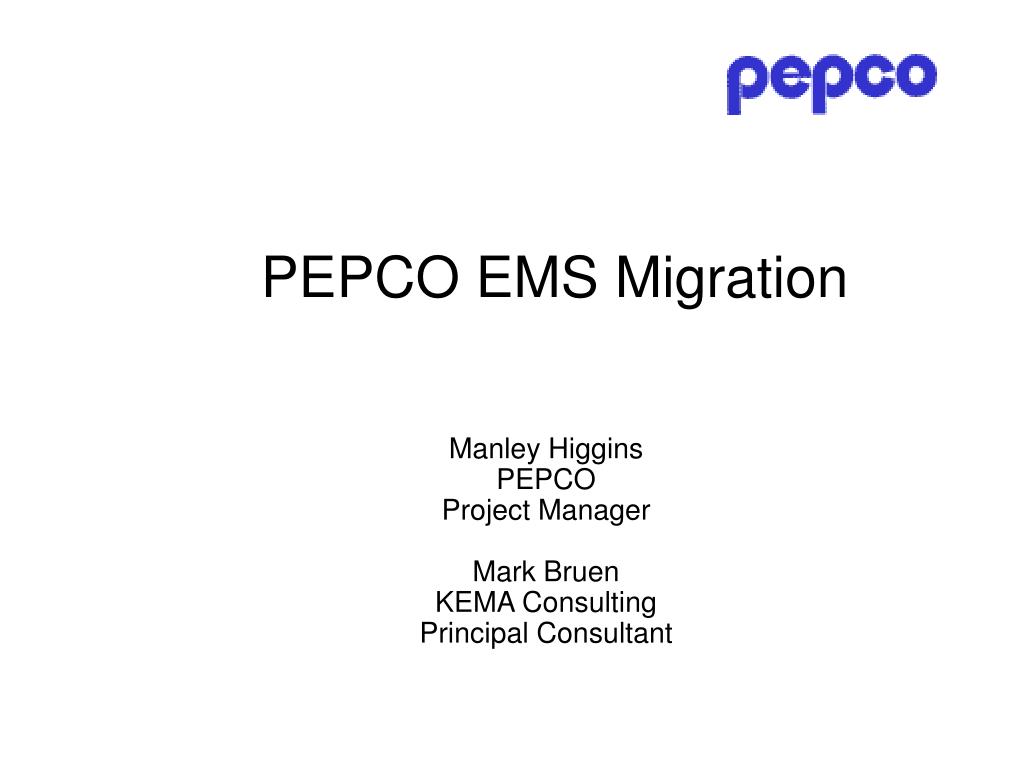 pepco

PEPCO EMS Migration

Manley Higgins
PEPCO
Project Manager

Mark Bruen
KEMA Consulting
Principal Consultant